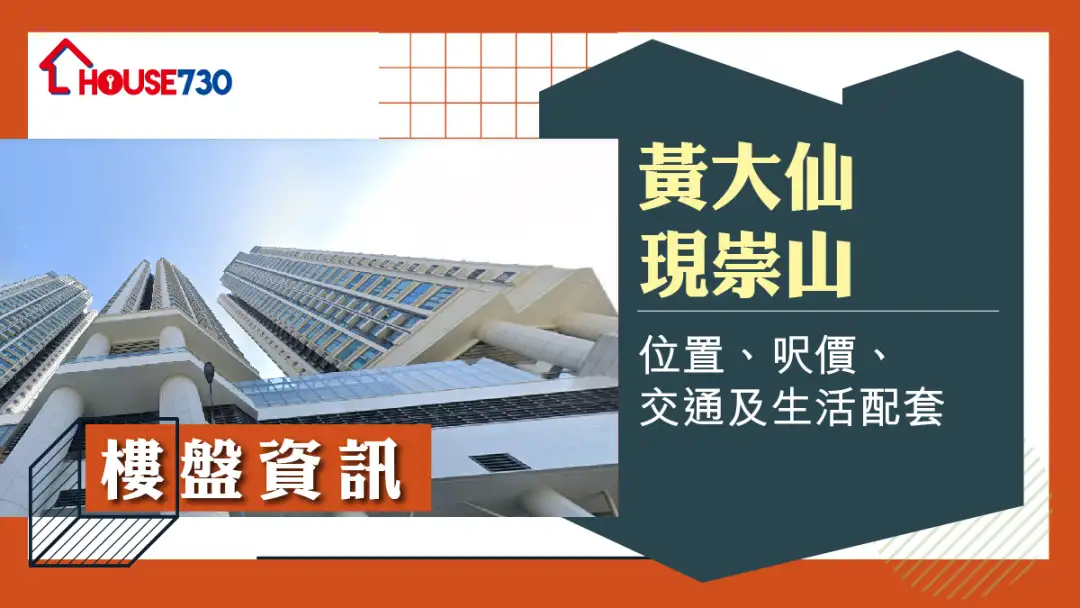 HOUSE730

黃大仙
現崇山

位置、呎價、
交通及生活配套

樓盤資訊